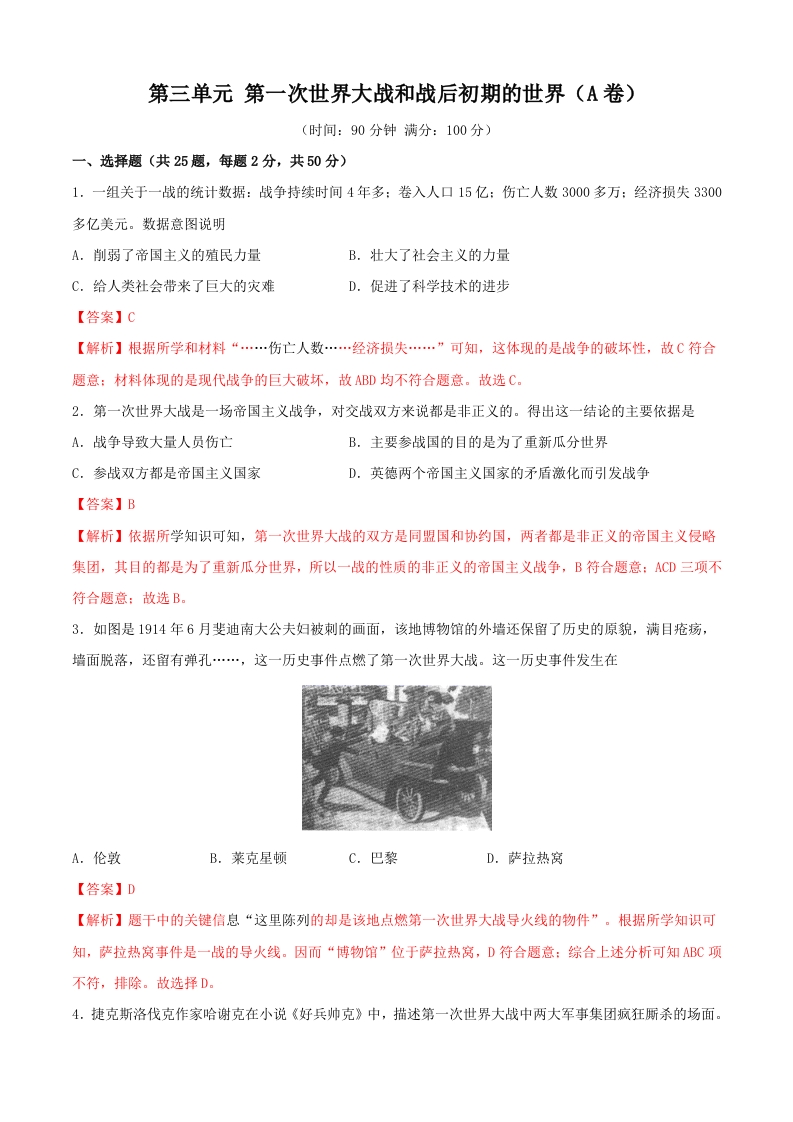 第三单元 第一次世界大战和战后初期的世界（A卷）

（时间：90分钟 满分：100分）

一、选择题（共25题，每题2分，共50分）

1．一组关于一战的统计数据：战争持续时间4年多；卷入人口15亿；伤亡人数3000多万；经济损失3300多亿美元。数据意图说明

A．削弱了帝国主义的殖民力量　　B．壮大了社会主义的力量

C．给人类社会带来了巨大的灾难　　D．促进了科学技术的进步

【答案】C

【解析】根据所学和材料“……伤亡人数……经济损失……”可知，这体现的是战争的破坏性，故C符合题意；材料体现的是现代战争的巨大破坏，故ABD均不符合题意。故选C。

2．第一次世界大战是一场帝国主义战争，对交战双方来说都是非正义的。得出这一结论的主要依据是

A．战争导致大量人员伤亡　　B．主要参战国的目的是为了重新瓜分世界

C．参战双方都是帝国主义国家　　D．英德两个帝国主义国家的矛盾激化而引发战争

【答案】B

【解析】依据所学知识可知，第一次世界大战的双方是同盟国和协约国，两者都是非正义的帝国主义侵略集团，其目的都是为了重新瓜分世界，所以一战的性质的非正义的帝国主义战争，B符合题意；ACD三项不符合题意；故选B。

3．如图是1914年6月斐迪南大公夫妇被刺的画面，该地博物馆的外墙还保留了历史的原貌，满目疮痍，墙面脱落，还留有弹孔……，这一历史事件点燃了第一次世界大战。这一历史事件发生在

A．伦敦　　B．莱克星顿　　C．巴黎　　D．萨拉热窝

【答案】D

【解析】题干中的关键信息“这里陈列的却是该地点燃第一次世界大战导火线的物件”。根据所学知识可知，萨拉热窝事件是一战的导火线。因而“博物馆”位于萨拉热窝，D符合题意；综合上述分析可知ABC项不符，排除。故选择D。

4．捷克斯洛伐克作家哈谢克在小说《好兵帅克》中，描述第一次世界大战中两大军事集团疯狂厮杀的场面。